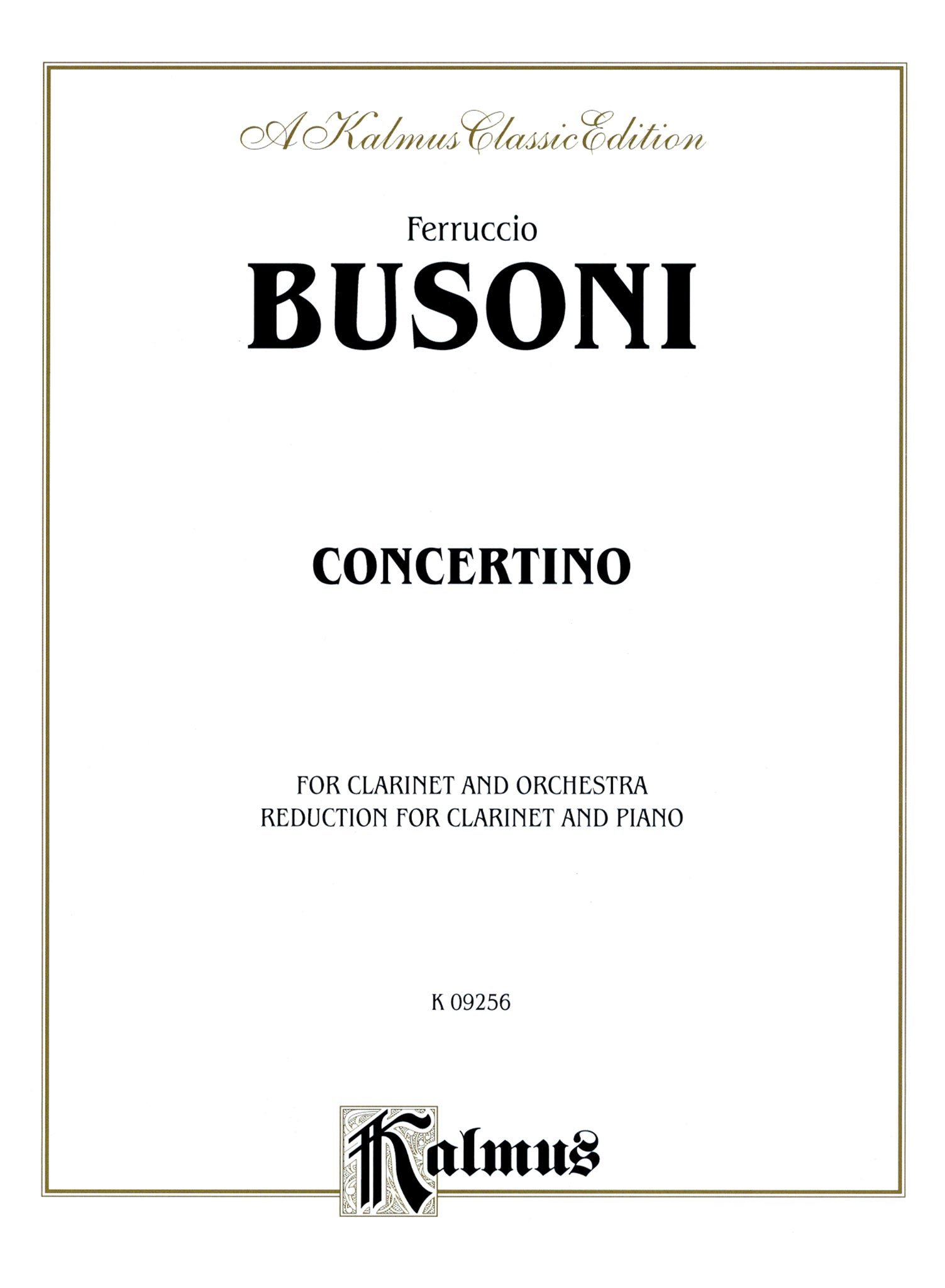 A Kalmus Classic Edition

Ferruccio
BUSONI

CONCERTINO

FOR CLARINET AND ORCHESTRA
REDUCTION FOR CLARINET AND PIANO

K 09256

Kalmus